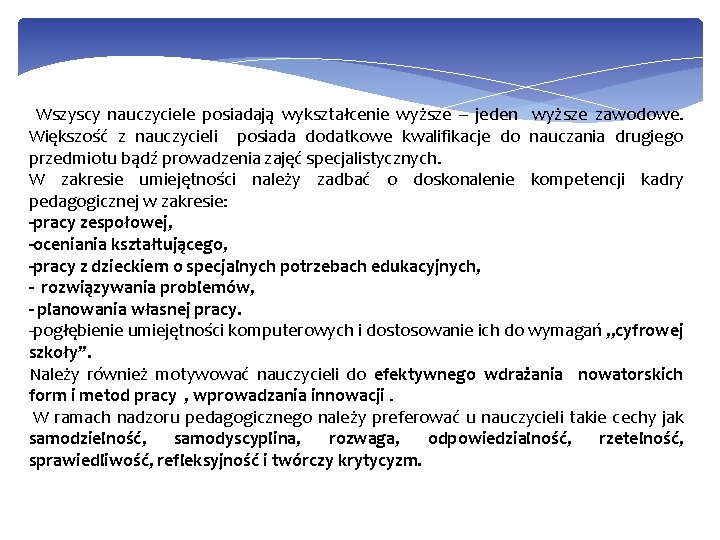 Wszyscy nauczyciele posiadają wykształcenie wyższe – jeden wyższe zawodowe. Większość z nauczycieli posiada dodatkowe kwalifikacje do nauczania drugiego przedmiotu bądź prowadzenia zajęć specjalistycznych.
W zakresie umiejętności należy zadbać o doskonalenie kompetencji kadry pedagogicznej w zakresie:
-pracy zespołowej,
-oceniania kształtującego,
-pracy z dzieckiem o specjalnych potrzebach edukacyjnych,
- rozwiązywania problemów,
- planowania własnej pracy.
-pogłębienie umiejętności komputerowych i dostosowanie ich do wymagań „cyfrowej szkoły”.
Należy również motywować nauczycieli do efektywnego wdrażania nowatorskich form i metod pracy , wprowadzania innowacji .
W ramach nadzoru pedagogicznego należy preferować u nauczycieli takie cechy jak samodzielność, samodyscyplina, rozwaga, odpowiedzialność, rzetelność, sprawiedliwość, refleksyjność i twórczy krytycyzm.